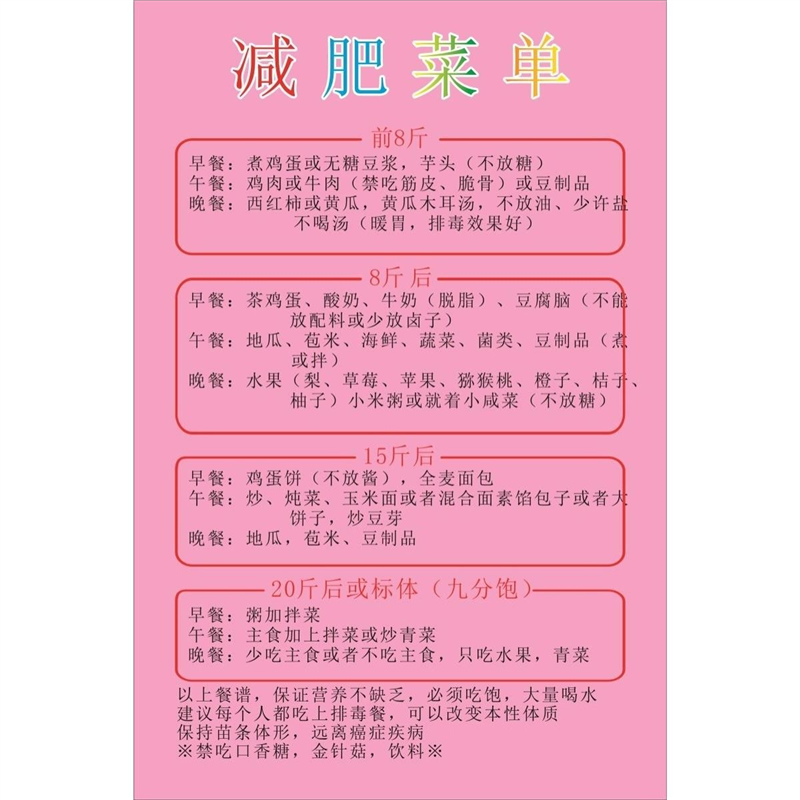 减肥菜单

前8斤

早餐：煮鸡蛋或无糖豆浆，芋头（不放糖）
午餐：鸡肉或牛肉（禁吃筋皮、脆骨）或豆制品
晚餐：西红柿或黄瓜，黄瓜木耳汤，不放油、少许盐不喝汤（暖胃，排毒效果好）

8斤后

早餐：茶鸡蛋、酸奶、牛奶（脱脂）、豆腐脑（不能放配料或少放卤子）
午餐：地瓜、苞米、海鲜、蔬菜、菌类、豆制品（煮或拌）
晚餐：水果（梨、草莓、苹果、猕猴桃、橙子、桔子、柚子）小米粥或就着小咸菜（不放糖）

15斤后

早餐：鸡蛋饼（不放酱），全麦面包
午餐：炒、炖菜、玉米面或者混合面素馅包子或者大饼子，炒豆芽
晚餐：地瓜，苞米、豆制品

20斤后或标体（九分饱）

早餐：粥加拌菜
午餐：主食加上拌菜或炒青菜
晚餐：少吃主食或者不吃主食，只吃水果，青菜

以上餐谱，保证营养不缺乏，必须吃饱，大量喝水
建议每个人都吃上排毒餐，可以改变本性体质
保持苗条体形，远离癌症疾病
※禁吃口香糖，金针菇，饮料※